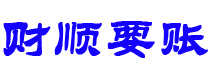 财顺要账